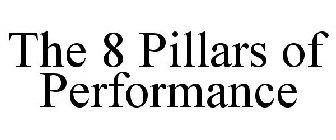 The 8 Pillars of Performance